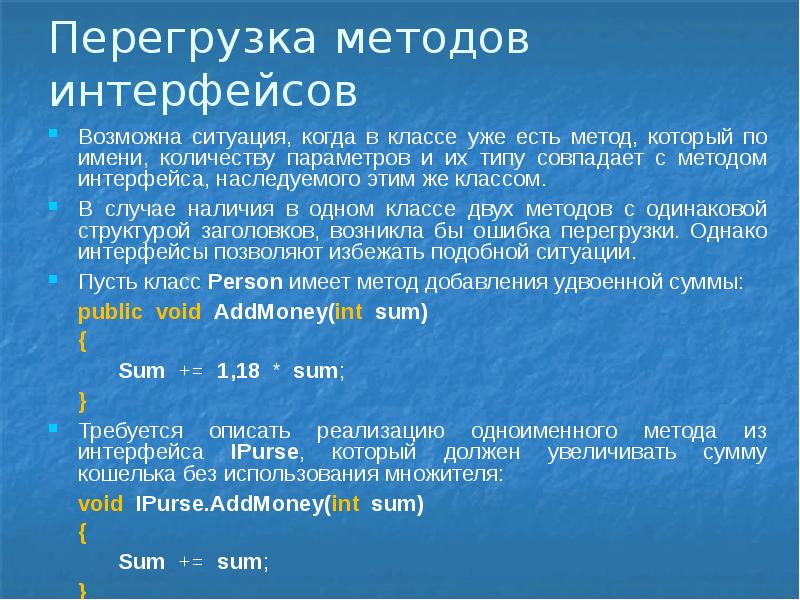 Перегрузка методов интерфейсов

Возможна ситуация, когда в классе уже есть метод, который по имени, количеству параметров и их типу совпадает с методом интерфейса, наследуемого этим же классом.

В случае наличия в одном классе двух методов с одинаковой структурой заголовков, возникла бы ошибка перегрузки. Однако интерфейсы позволяют избежать подобной ситуации.

Пусть класс Person имеет метод добавления удвоенной суммы:

public void AddMoney(int sum)
{
Sum += 1,18 * sum;
}

Требуется описать реализацию одноименного метода из интерфейса IPurse, который должен увеличивать сумму кошелька без использования множителя:

void IPurse.AddMoney(int sum)
{
Sum += sum;
}